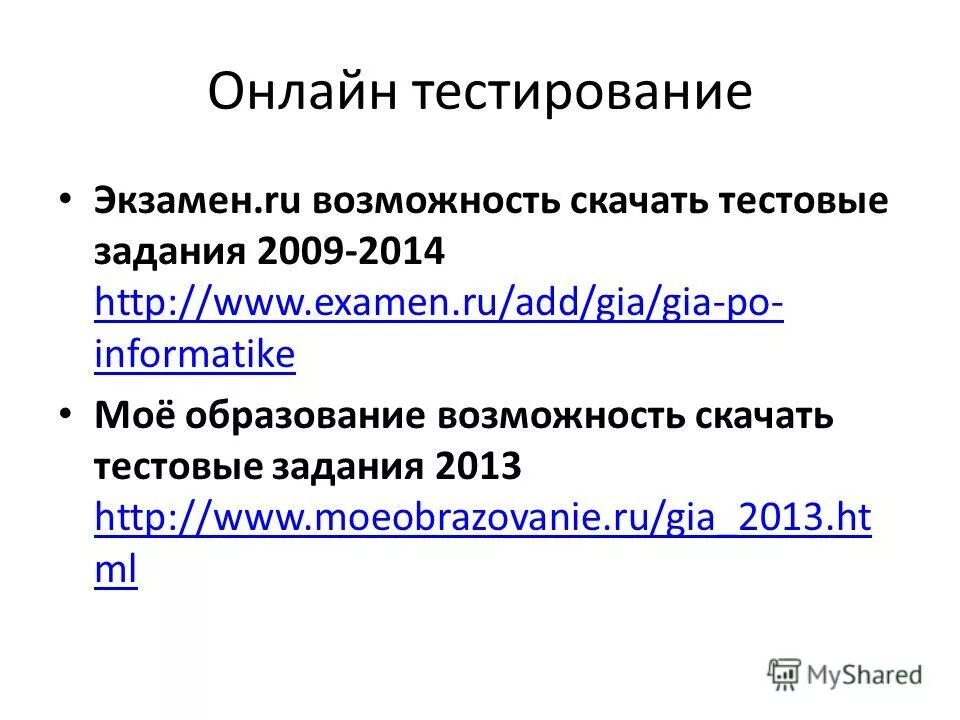 Онлайн тестирование

• Экзамен.ru возможность скачать тестовые задания 2009-2014 http://www.examen.ru/add/gia/gia-po-informatike

• Моё образование возможность скачать тестовые задания 2013 http://www.moeobrazovanie.ru/gia_2013.html

MyShared